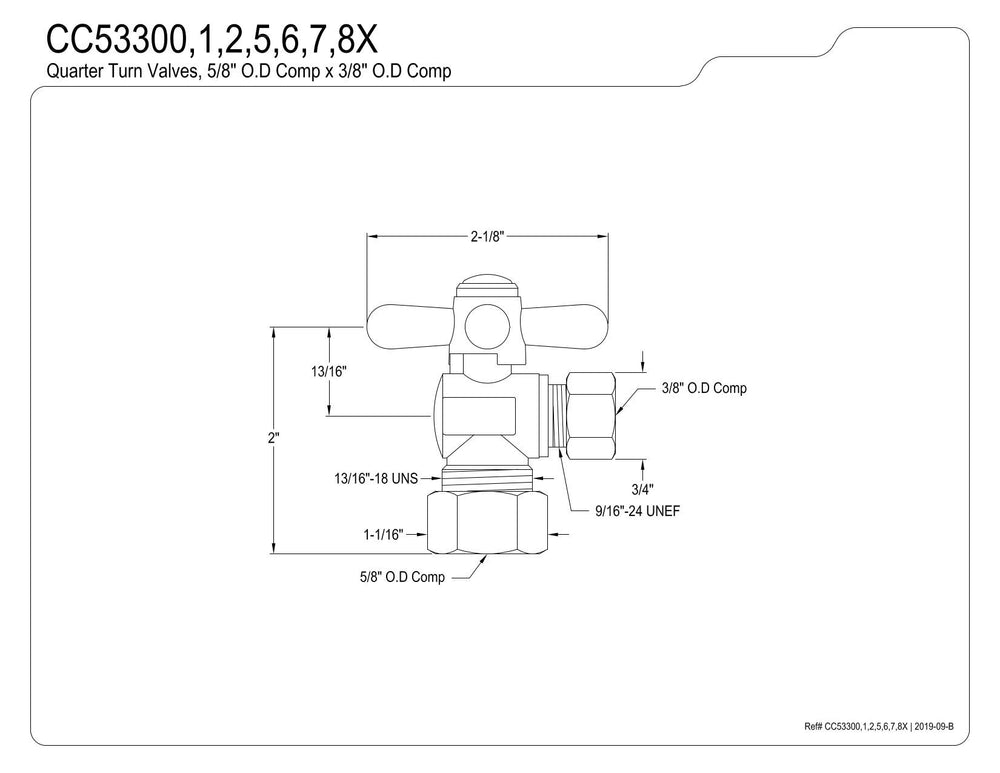 CC53300,1,2,5,6,7,8X
Quarter Turn Valves, 5/8" O.D Comp x 3/8" O.D Comp

2-1/8"

13/16"

2"

3/8" O.D Comp

13/16"-18 UNS

3/4"

9/16"-24 UNEF

1-1/16"

5/8" O.D Comp

Ref# CC53300,1,2,5,6,7,8X | 2019-09-B